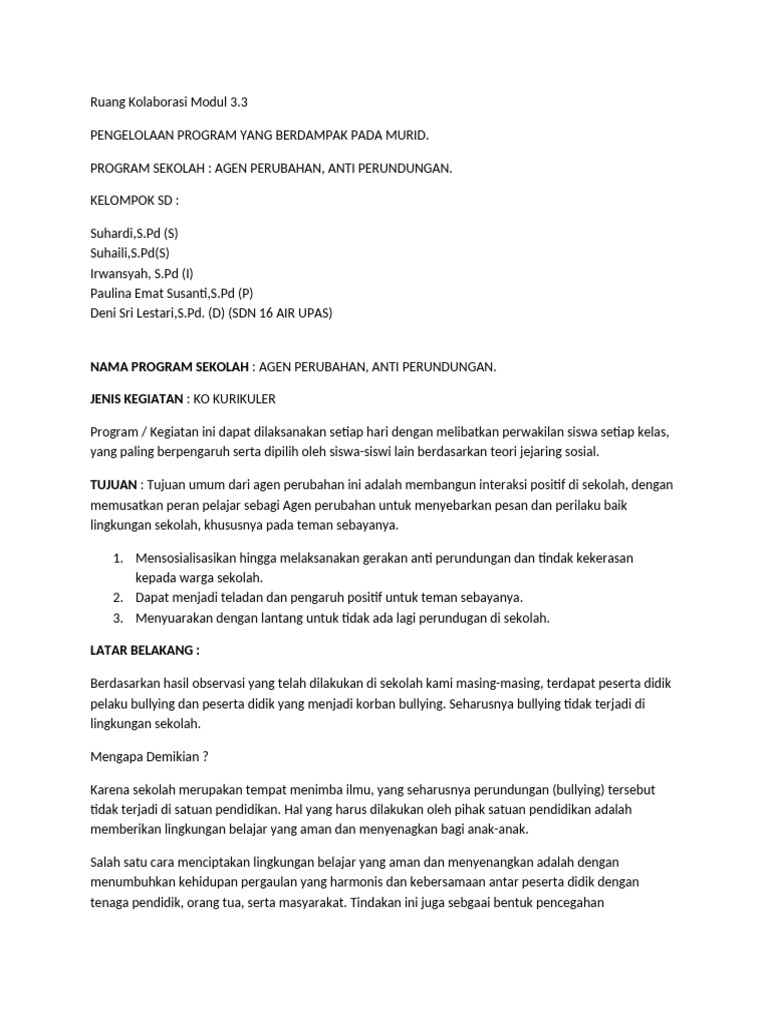 Ruang Kolaborasi Modul 3.3

PENGELOLAAN PROGRAM YANG BERDAMPAK PADA MURID.

PROGRAM SEKOLAH : AGEN PERUBAHAN, ANTI PERUNDUNGAN.

KELOMPOK SD :

Suhardi,S.Pd (S)
Suhaili,S.Pd(S)
Irwansyah, S.Pd (I)
Paulina Emat Susanti,S.Pd (P)
Deni Sri Lestari,S.Pd. (D) (SDN 16 AIR UPAS)

NAMA PROGRAM SEKOLAH : AGEN PERUBAHAN, ANTI PERUNDUNGAN.

JENIS KEGIATAN : KO KURIKULER

Program / Kegiatan ini dapat dilaksanakan setiap hari dengan melibatkan perwakilan siswa setiap kelas, yang paling berpengaruh serta dipilih oleh siswa-siswi lain berdasarkan teori jejaring sosial.

TUJUAN : Tujuan umum dari agen perubahan ini adalah membangun interaksi positif di sekolah, dengan memusatkan peran pelajar sebagi Agen perubahan untuk menyebarkan pesan dan perilaku baik lingkungan sekolah, khususnya pada teman sebayanya.

1. Mensosialisasikan hingga melaksanakan gerakan anti perundungan dan tindak kekerasan kepada warga sekolah.
2. Dapat menjadi teladan dan pengaruh positif untuk teman sebayanya.
3. Menyuarakan dengan lantang untuk tidak ada lagi perundugan di sekolah.

LATAR BELAKANG :

Berdasarkan hasil observasi yang telah dilakukan di sekolah kami masing-masing, terdapat peserta didik pelaku bullying dan peserta didik yang menjadi korban bullying. Seharusnya bullying tidak terjadi di lingkungan sekolah.

Mengapa Demikian ?

Karena sekolah merupakan tempat menimba ilmu, yang seharusnya perundungan (bullying) tersebut tidak terjadi di satuan pendidikan. Hal yang harus dilakukan oleh pihak satuan pendidikan adalah memberikan lingkungan belajar yang aman dan menyenagkan bagi anak-anak.

Salah satu cara menciptakan lingkungan belajar yang aman dan menyenangkan adalah dengan menumbuhkan kehidupan pergaulan yang harmonis dan kebersamaan antar peserta didik dengan tenaga pendidik, orang tua, serta masyarakat. Tindakan ini juga sebgaai bentuk pencegahan